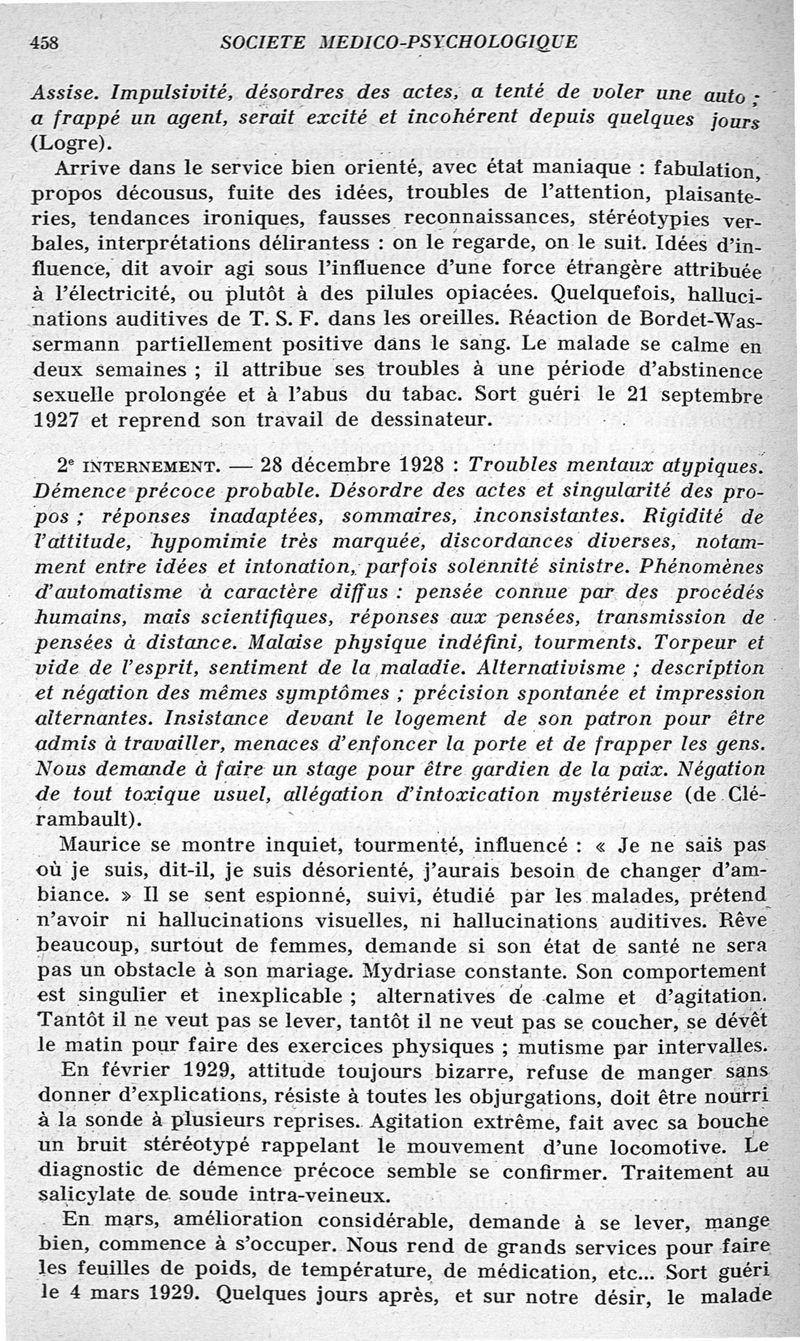 458 SOCIETE MEDICO-PSYCHOLOGIQUE

Assise. Impulsivité, désordres des actes, a tenté de voler une auto ; a frappé un agent, serait excité et incohérent depuis quelques jours (Logre).

Arrive dans le service bien orienté, avec état maniaque : fabulation, propos décousus, fuite des idées, troubles de l'attention, plaisanteries, tendances ironiques, fausses reconnaissances, stéréotypies verbales, interprétations délirantess : on le regarde, on le suit. Idées d'influence, dit avoir agi sous l'influence d'une force étrangère attribuée à l'électricité, ou plutôt à des pilules opiacées. Quelquefois, hallucinations auditives de T. S. F. dans les oreilles. Réaction de Bordet-Wassermann partiellement positive dans le sang. Le malade se calme en deux semaines ; il attribue ses troubles à une période d'abstinence sexuelle prolongée et à l'abus du tabac. Sort guéri le 21 septembre 1927 et reprend son travail de dessinateur.

2e INTERNEMENT. — 28 décembre 1928 : Troubles mentaux atypiques. Démence précoce probable. Désordre des actes et singularité des propos ; réponses inadaptées, sommaires, inconsistantes. Rigidité de l'attitude, hypomimie très marquée, discordances diverses, notamment entre idées et intonation, parfois solennité sinistre. Phénomènes d'automatisme à caractère diffus : pensée connue par des procédés humains, mais scientifiques, réponses aux pensées, transmission de pensées à distance. Malaise physique indéfini, tourments. Torpeur et vide de l'esprit, sentiment de la maladie. Alternativisme ; description et négation des mêmes symptômes ; précision spontanée et impression alternantes. Insistance devant le logement de son patron pour être admis à travailler, menaces d'enfoncer la porte et de frapper les gens. Nous demande à faire un stage pour être gardien de la paix. Négation de tout toxique usuel, allégation d'intoxication mystérieuse (de Clérambault).

Maurice se montre inquiet, tourmenté, influencé : « Je ne sais pas où je suis, dit-il, je suis désorienté, j'aurais besoin de changer d'ambiance. » Il se sent espionné, suivi, étudié par les malades, prétend n'avoir ni hallucinations visuelles, ni hallucinations auditives. Rêve beaucoup, surtout de femmes, demande si son état de santé ne sera pas un obstacle à son mariage. Mydriase constante. Son comportement est singulier et inexplicable ; alternatives de calme et d'agitation. Tantôt il ne veut pas se lever, tantôt il ne veut pas se coucher, se dévêt le matin pour faire des exercices physiques ; mutisme par intervalles.

En février 1929, attitude toujours bizarre, refuse de manger sans donner d'explications, résiste à toutes les objurgations, doit être nourri à la sonde à plusieurs reprises. Agitation extrême, fait avec sa bouche un bruit stéréotypé rappelant le mouvement d'une locomotive. Le diagnostic de démence précoce semble se confirmer. Traitement au salicylate de soude intra-veineux.

En mars, amélioration considérable, demande à se lever, mange bien, commence à s'occuper. Nous rend de grands services pour faire les feuilles de poids, de température, de médication, etc... Sort guéri le 4 mars 1929. Quelques jours après, et sur notre désir, le malade